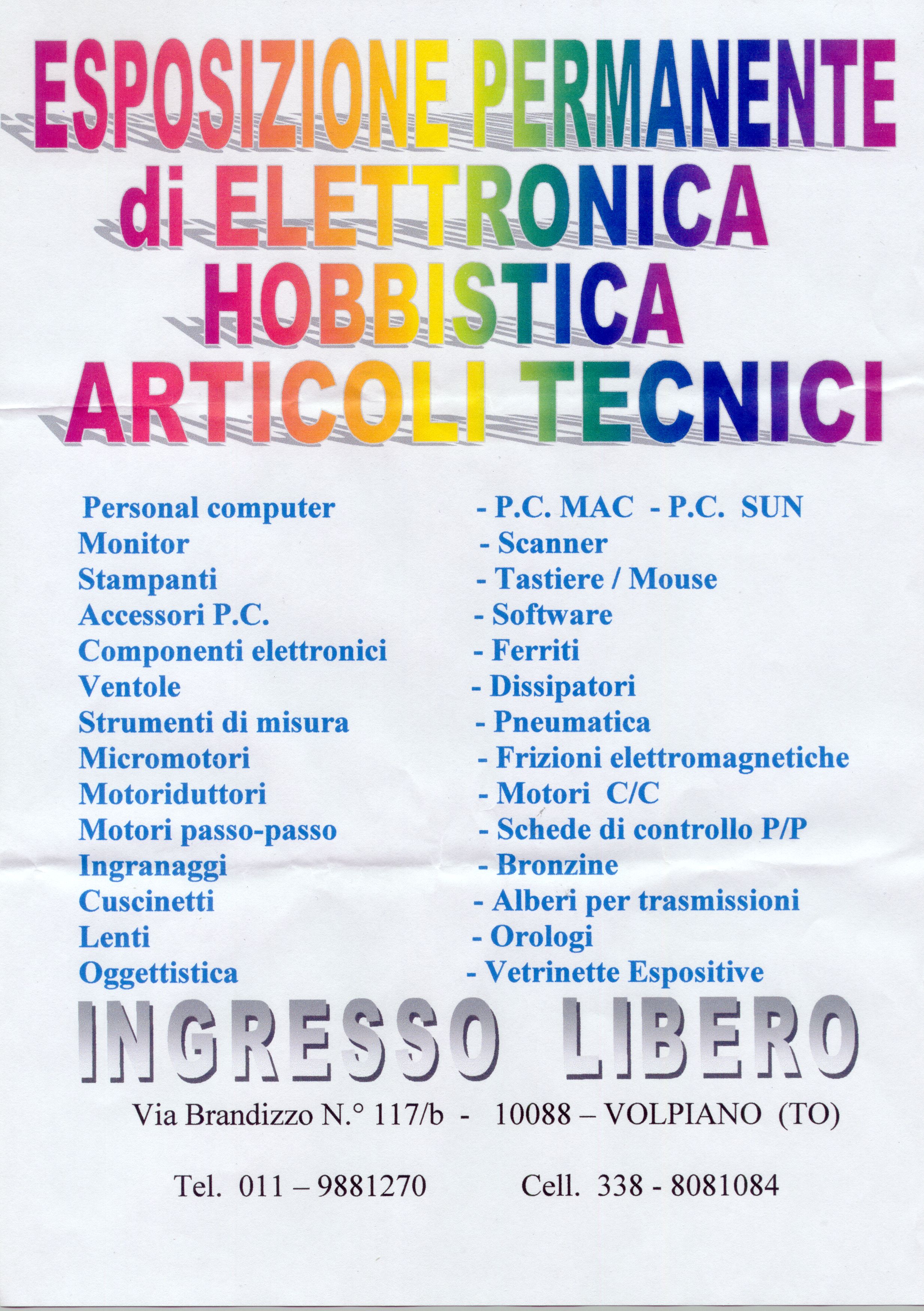 ESPOSIZIONE PERMANENTE
di ELETTRONICA
HOBBISTICA
ARTICOLI TECNICI

Personal computer
Monitor
Stampanti
Accessori P.C.
Componenti elettronici
Ventole
Strumenti di misura
Micromotori
Motoriduttori
Motori passo-passo
Ingranaggi
Cuscinetti
Lenti
Oggettistica

- P.C. MAC - P.C. SUN
- Scanner
- Tastiere / Mouse
- Software
- Ferriti
- Dissipatori
- Pneumatica
- Frizioni elettromagnetiche
- Motori C/C
- Schede di controllo P/P
- Bronzine
- Alberi per trasmissioni
- Orologi
- Vetrinette Espositive

INGRESSO LIBERO

Via Brandizzo N.° 117/b - 10088 – VOLPIANO (TO)

Tel. 011 – 9881270 Cell. 338 - 8081084